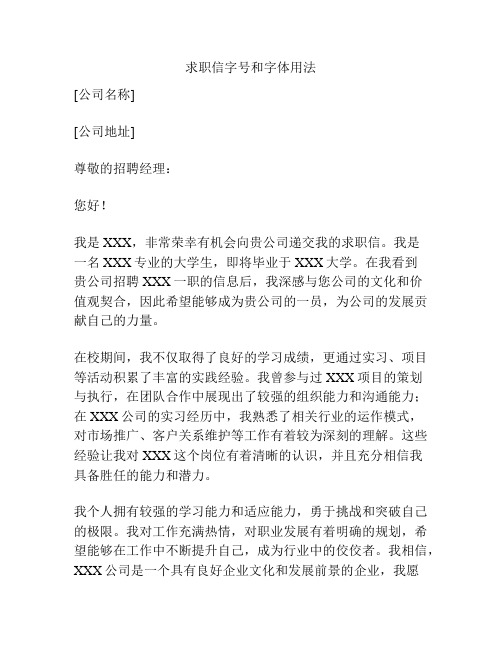 求职信字号和字体用法

[公司名称]

[公司地址]

尊敬的招聘经理：

您好！

我是 XXX，非常荣幸有机会向贵公司递交我的求职信。我是一名 XXX 专业的大学生，即将毕业于 XXX 大学。在我看到贵公司招聘 XXX 一职的信息后，我深感与您公司的文化和价值观契合，因此希望能够成为贵公司的一员，为公司的发展贡献自己的力量。

在校期间，我不仅取得了良好的学习成绩，更通过实习、项目等活动积累了丰富的实践经验。我曾参与过 XXX 项目的策划与执行，在团队合作中展现出了较强的组织能力和沟通能力；在 XXX 公司的实习经历中，我熟悉了相关行业的运作模式，对市场推广、客户关系维护等工作有着较为深刻的理解。这些经验让我对 XXX 这个岗位有着清晰的认识，并且充分相信我具备胜任的能力和潜力。

我个人拥有较强的学习能力和适应能力，勇于挑战和突破自己的极限。我对工作充满热情，对职业发展有着明确的规划，希望能够在工作中不断提升自己，成为行业中的佼佼者。我相信，XXX 公司是一个具有良好企业文化和发展前景的企业，我愿